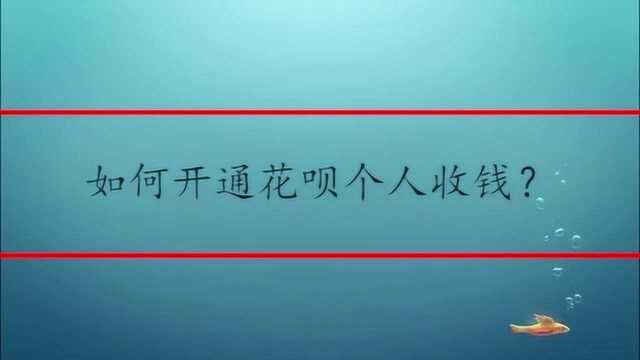 如何开通花呗个人收钱？